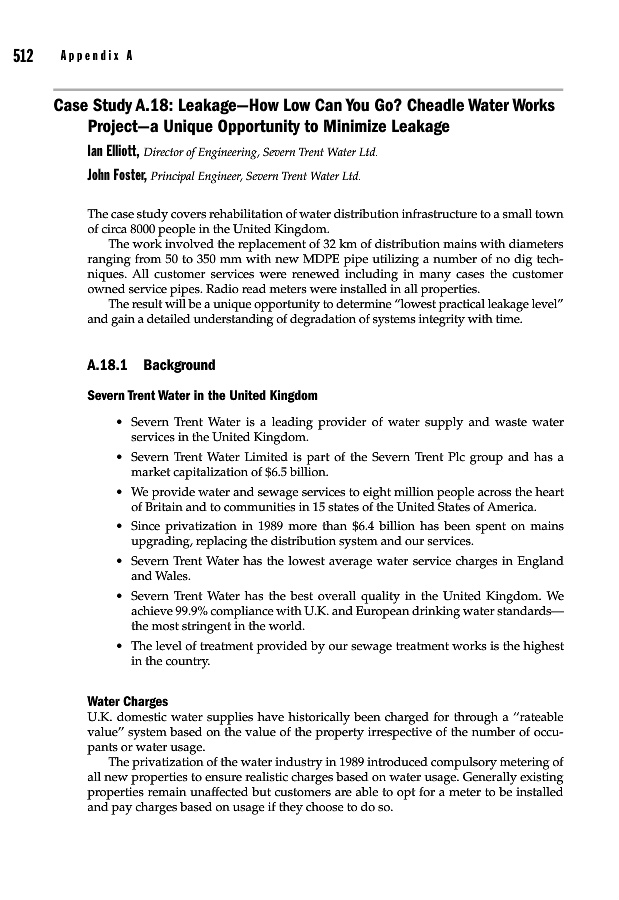 512 Appendix A

Case Study A.18: Leakage—How Low Can You Go? Cheadle Water Works Project—a Unique Opportunity to Minimize Leakage

Ian Elliott, Director of Engineering, Severn Trent Water Ltd.

John Foster, Principal Engineer, Severn Trent Water Ltd.

The case study covers rehabilitation of water distribution infrastructure to a small town of circa 8000 people in the United Kingdom.

The work involved the replacement of 32 km of distribution mains with diameters ranging from 50 to 350 mm with new MDPE pipe utilizing a number of no dig techniques. All customer services were renewed including in many cases the customer owned service pipes. Radio read meters were installed in all properties.

The result will be a unique opportunity to determine "lowest practical leakage level" and gain a detailed understanding of degradation of systems integrity with time.

A.18.1 Background

Severn Trent Water in the United Kingdom

• Severn Trent Water is a leading provider of water supply and waste water services in the United Kingdom.
• Severn Trent Water Limited is part of the Severn Trent Plc group and has a market capitalization of $6.5 billion.
• We provide water and sewage services to eight million people across the heart of Britain and to communities in 15 states of the United States of America.
• Since privatization in 1989 more than $6.4 billion has been spent on mains upgrading, replacing the distribution system and our services.
• Severn Trent Water has the lowest average water service charges in England and Wales.
• Severn Trent Water has the best overall quality in the United Kingdom. We achieve 99.9% compliance with U.K. and European drinking water standards—the most stringent in the world.
• The level of treatment provided by our sewage treatment works is the highest in the country.

Water Charges

U.K. domestic water supplies have historically been charged for through a "rateable value" system based on the value of the property irrespective of the number of occupants or water usage.

The privatization of the water industry in 1989 introduced compulsory metering of all new properties to ensure realistic charges based on water usage. Generally existing properties remain unaffected but customers are able to opt for a meter to be installed and pay charges based on usage if they choose to do so.